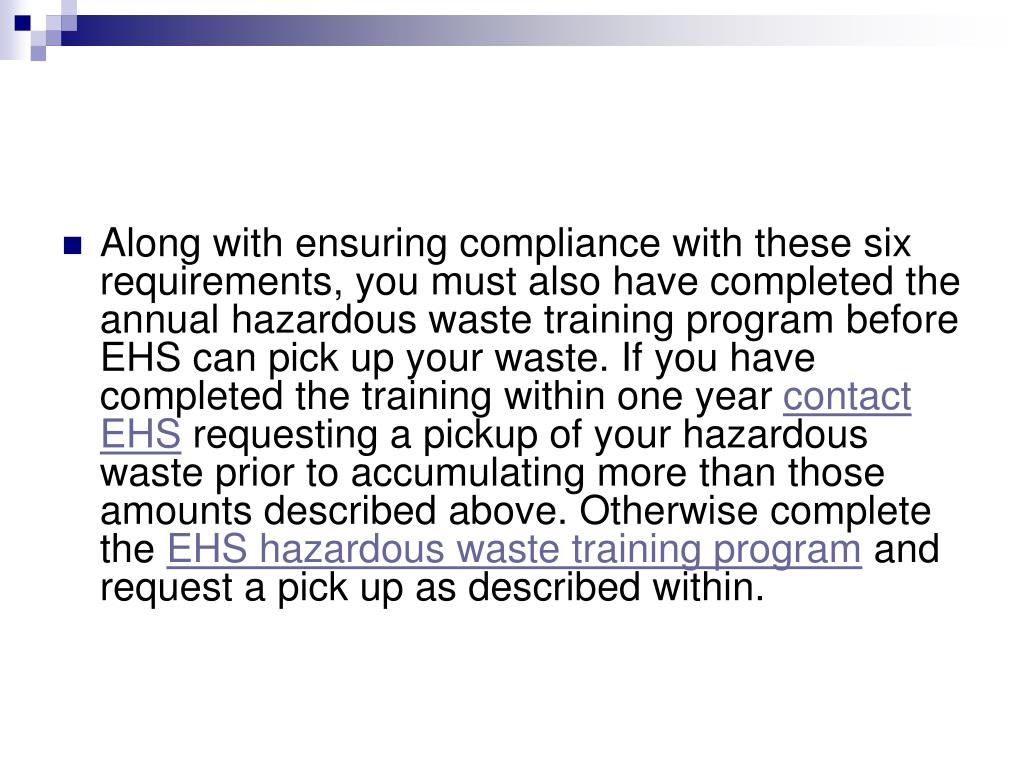 Along with ensuring compliance with these six requirements, you must also have completed the annual hazardous waste training program before EHS can pick up your waste. If you have completed the training within one year contact EHS requesting a pickup of your hazardous waste prior to accumulating more than those amounts described above. Otherwise complete the EHS hazardous waste training program and request a pick up as described within.